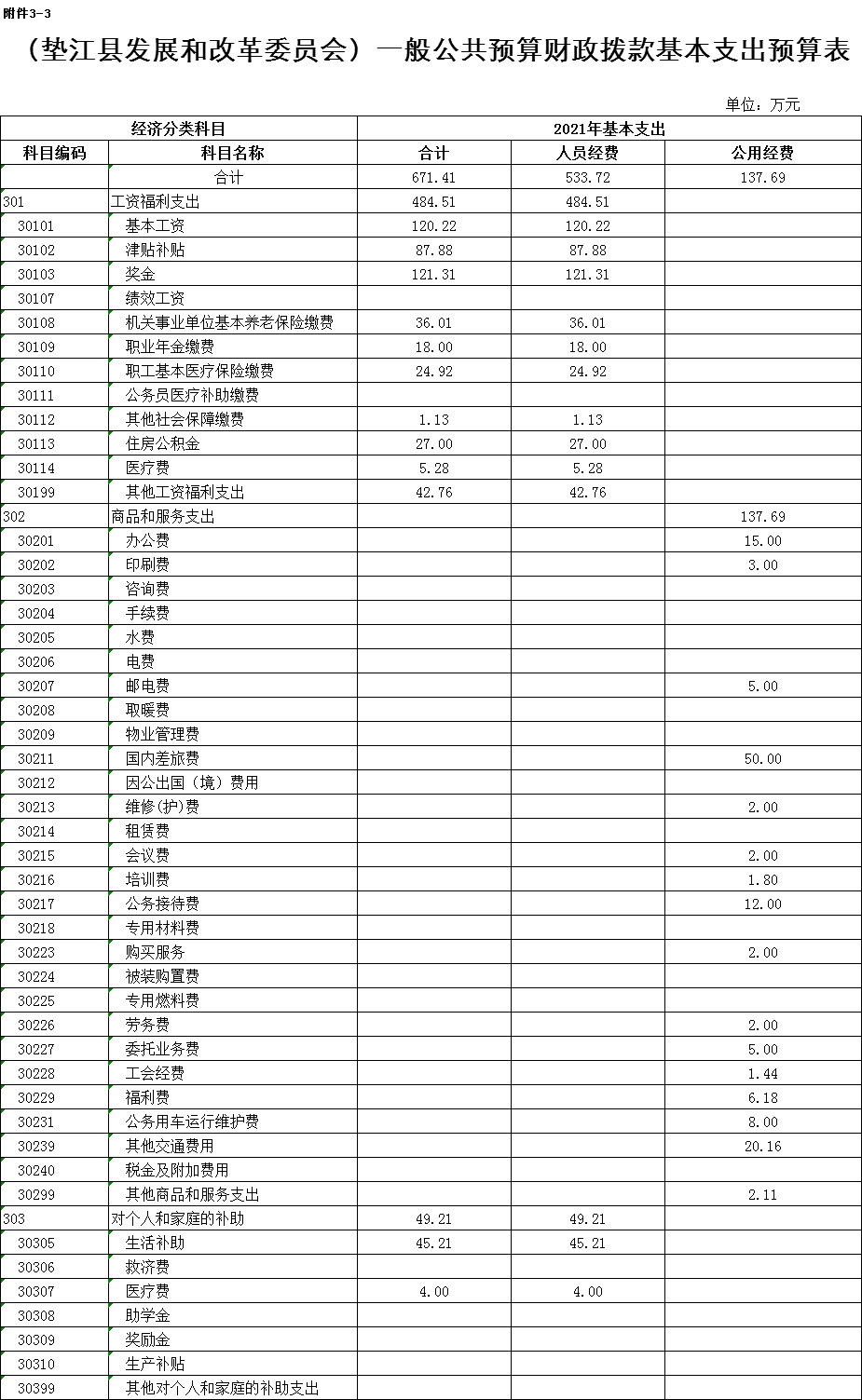 附件3-3

（垫江县发展和改革委员会）一般公共预算财政拨款基本支出预算表

单位：万元

| 经济分类科目 | | 2021年基本支出 | | |
|---|---|---|---|---|
| 科目编码 | 科目名称 | 合计 | 人员经费 | 公用经费 |
| | 合计 | 671.41 | 533.72 | 137.69 |
| 301 | 工资福利支出 | 484.51 | 484.51 | |
| 30101 | 基本工资 | 120.22 | 120.22 | |
| 30102 | 津贴补贴 | 87.88 | 87.88 | |
| 30103 | 奖金 | 121.31 | 121.31 | |
| 30107 | 绩效工资 | | | |
| 30108 | 机关事业单位基本养老保险缴费 | 36.01 | 36.01 | |
| 30109 | 职业年金缴费 | 18.00 | 18.00 | |
| 30110 | 职工基本医疗保险缴费 | 24.92 | 24.92 | |
| 30111 | 公务员医疗补助缴费 | | | |
| 30112 | 其他社会保障缴费 | 1.13 | 1.13 | |
| 30113 | 住房公积金 | 27.00 | 27.00 | |
| 30114 | 医疗费 | 5.28 | 5.28 | |
| 30199 | 其他工资福利支出 | 42.76 | 42.76 | |
| 302 | 商品和服务支出 | | | 137.69 |
| 30201 | 办公费 | | | 15.00 |
| 30202 | 印刷费 | | | 3.00 |
| 30203 | 咨询费 | | | |
| 30204 | 手续费 | | | |
| 30205 | 水费 | | | |
| 30206 | 电费 | | | |
| 30207 | 邮电费 | | | 5.00 |
| 30208 | 取暖费 | | | |
| 30209 | 物业管理费 | | | |
| 30211 | 国内差旅费 | | | 50.00 |
| 30212 | 因公出国（境）费用 | | | |
| 30213 | 维修(护)费 | | | 2.00 |
| 30214 | 租赁费 | | | |
| 30215 | 会议费 | | | 2.00 |
| 30216 | 培训费 | | | 1.80 |
| 30217 | 公务接待费 | | | 12.00 |
| 30218 | 专用材料费 | | | |
| 30223 | 购买服务 | | | 2.00 |
| 30224 | 被装购置费 | | | |
| 30225 | 专用燃料费 | | | |
| 30226 | 劳务费 | | | 2.00 |
| 30227 | 委托业务费 | | | 5.00 |
| 30228 | 工会经费 | | | 1.44 |
| 30229 | 福利费 | | | 6.18 |
| 30231 | 公务用车运行维护费 | | | 8.00 |
| 30239 | 其他交通费用 | | | 20.16 |
| 30240 | 税金及附加费用 | | | |
| 30299 | 其他商品和服务支出 | | | 2.11 |
| 303 | 对个人和家庭的补助 | 49.21 | 49.21 | |
| 30305 | 生活补助 | 45.21 | 45.21 | |
| 30306 | 救济费 | | | |
| 30307 | 医疗费 | 4.00 | 4.00 | |
| 30308 | 助学金 | | | |
| 30309 | 奖励金 | | | |
| 30310 | 生产补贴 | | | |
| 30399 | 其他对个人和家庭的补助支出 | | | |